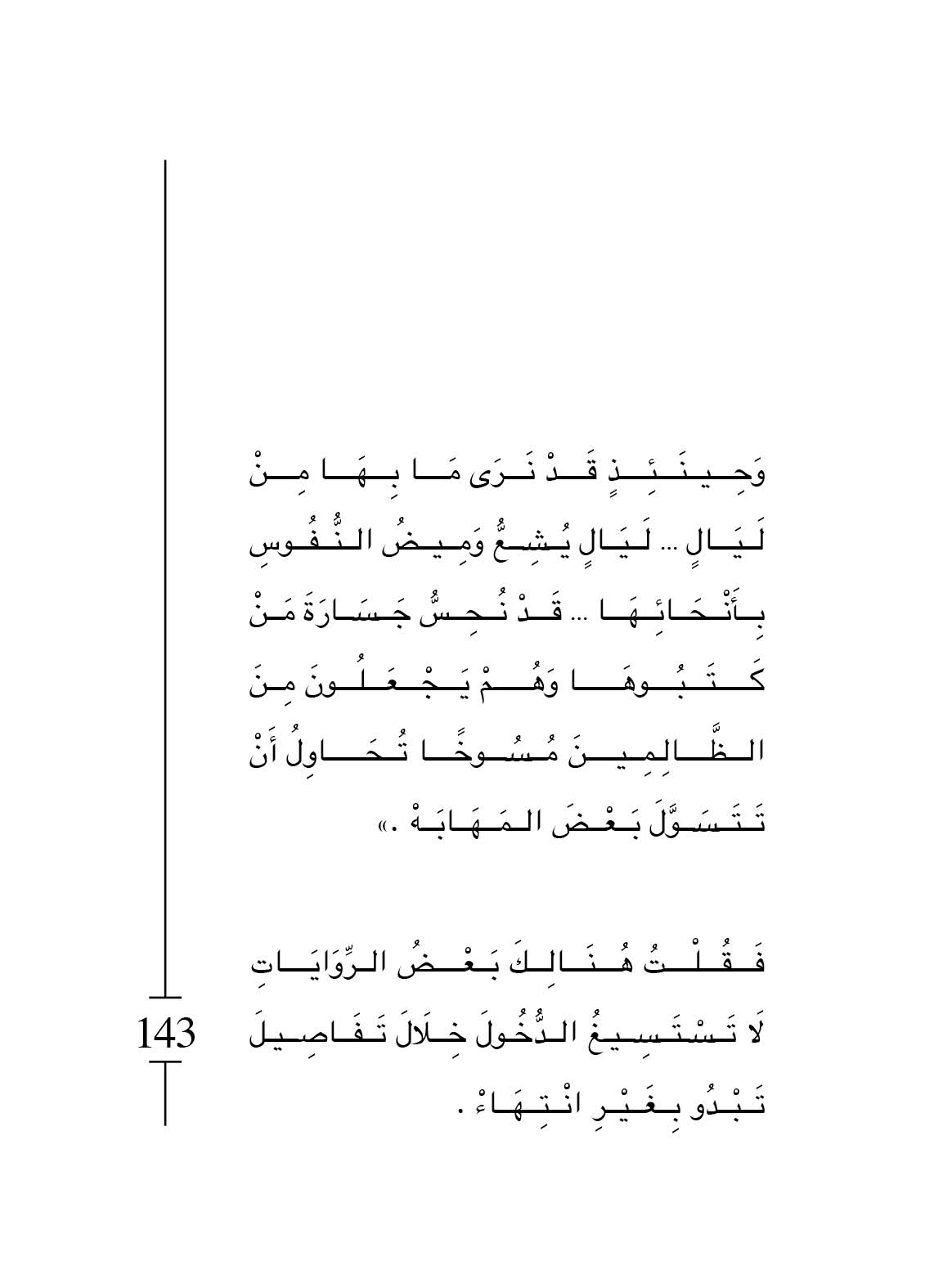 وَحِينَئِذٍ قَدْ نَرَى مَا بِهَا مِنْ لَيَالٍ ... لَيَالٍ يُشِعُّ وَمِيضُ النُّفُوسِ بِأَنْحَائِهَا ... قَدْ نُحِسُّ جَسَارَةَ مَنْ كَتَبُوهَا وَهُمْ يَجْعَلُونَ مِنَ الظَّالِمِينَ مُسُوخًا تُحَاوِلُ أَنْ تَتَسَوَّلَ بَعْضَ المَهَابَهْ .»

فَقُلْتُ هُنَالِكَ بَعْضُ الرِّوَايَاتِ لَا تَسْتَسِيغُ الدُّخُولَ خِلَالَ تَفَاصِيلَ تَبْدُو بِغَيْرِ انْتِهَاءْ .

143